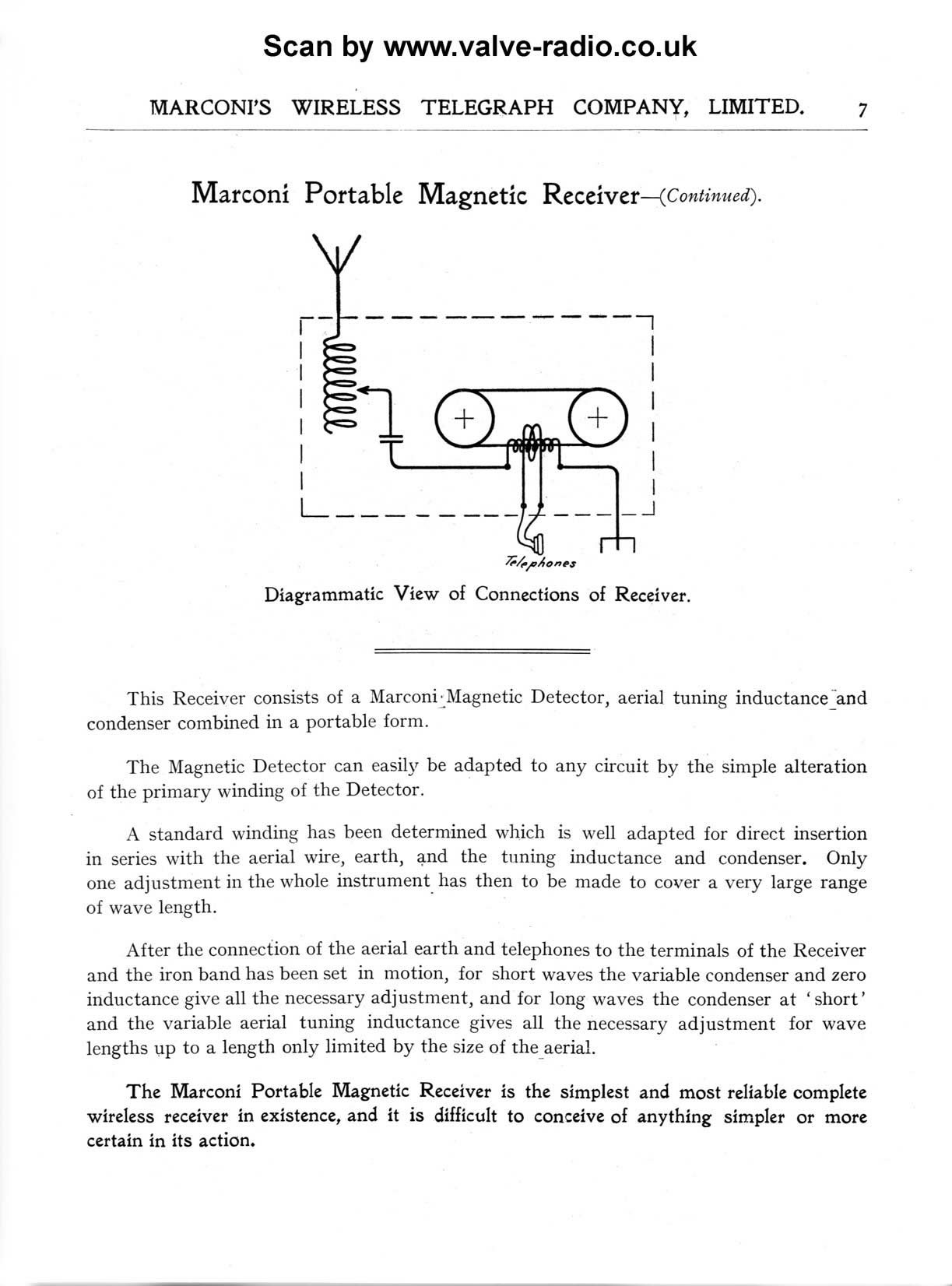 Scan by www.valve-radio.co.uk

MARCONI'S WIRELESS TELEGRAPH COMPANY, LIMITED. 7

Marconi Portable Magnetic Receiver—(Continued).

+

+

Telephones

Diagrammatic View of Connections of Receiver.

This Receiver consists of a Marconi Magnetic Detector, aerial tuning inductance and condenser combined in a portable form.

The Magnetic Detector can easily be adapted to any circuit by the simple alteration of the primary winding of the Detector.

A standard winding has been determined which is well adapted for direct insertion in series with the aerial wire, earth, and the tuning inductance and condenser. Only one adjustment in the whole instrument has then to be made to cover a very large range of wave length.

After the connection of the aerial earth and telephones to the terminals of the Receiver and the iron band has been set in motion, for short waves the variable condenser and zero inductance give all the necessary adjustment, and for long waves the condenser at 'short' and the variable aerial tuning inductance gives all the necessary adjustment for wave lengths up to a length only limited by the size of the aerial.

The Marconi Portable Magnetic Receiver is the simplest and most reliable complete wireless receiver in existence, and it is difficult to conceive of anything simpler or more certain in its action.